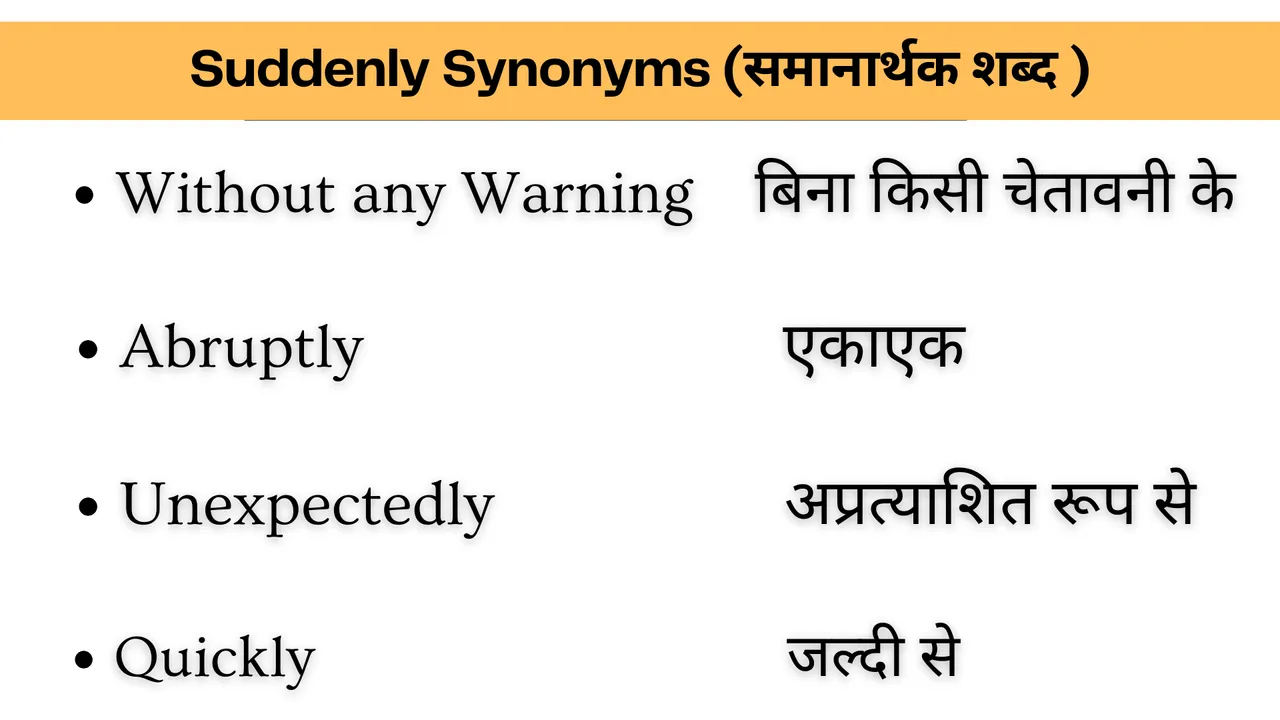 Suddenly Synonyms (समानार्थक शब्द )

• Without any Warning बिना किसी चेतावनी के

• Abruptly एकाएक

• Unexpectedly अप्रत्याशित रूप से

• Quickly जल्दी से